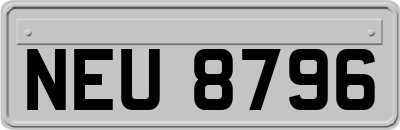 NEU 8796